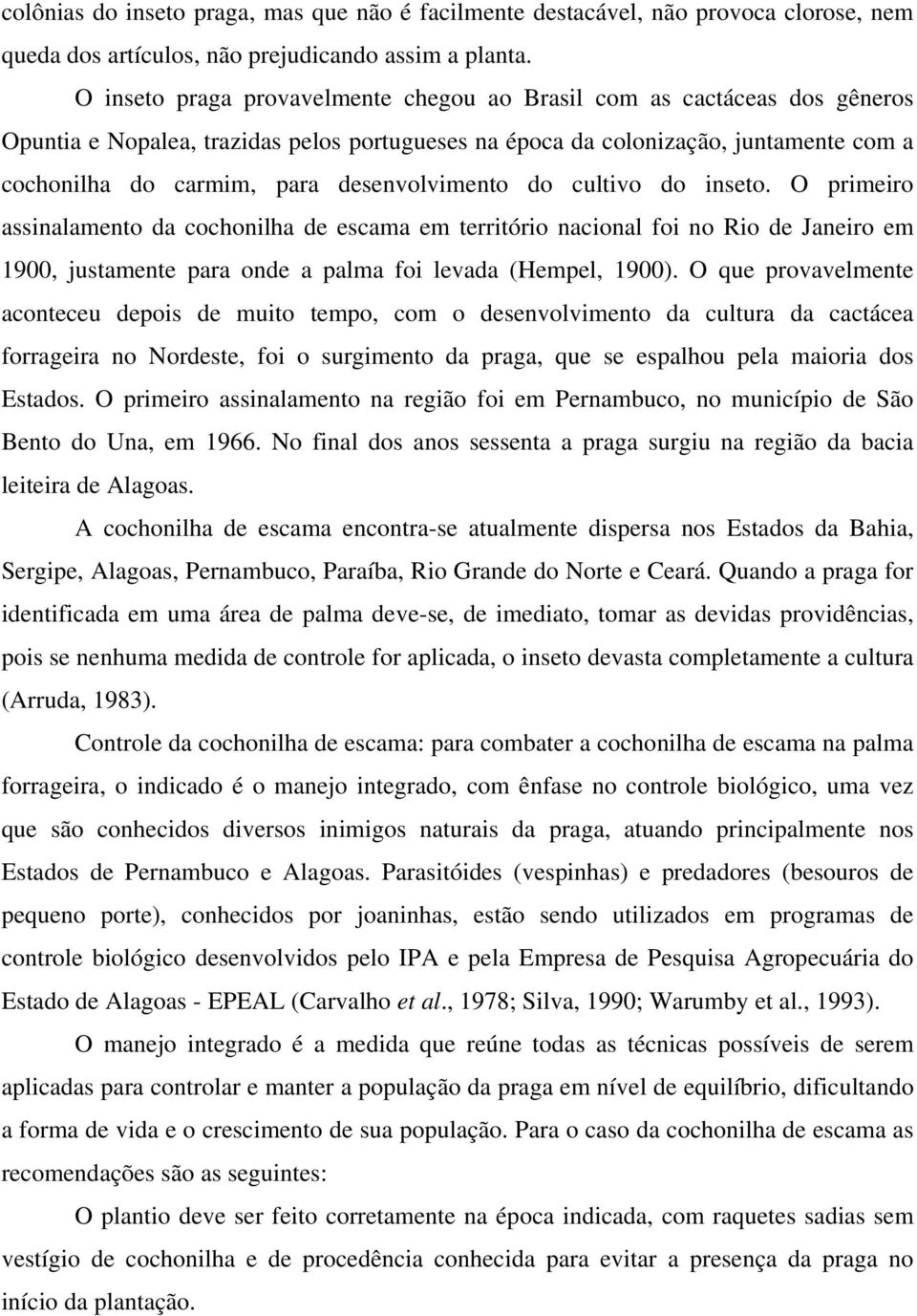 colônias do inseto praga, mas que não é facilmente destacável, não provoca clorose, nem queda dos artículos, não prejudicando assim a planta.

O inseto praga provavelmente chegou ao Brasil com as cactáceas dos gêneros Opuntia e Nopalea, trazidas pelos portugueses na época da colonização, juntamente com a cochonilha do carmim, para desenvolvimento do cultivo do inseto. O primeiro assinalamento da cochonilha de escama em território nacional foi no Rio de Janeiro em 1900, justamente para onde a palma foi levada (Hempel, 1900). O que provavelmente aconteceu depois de muito tempo, com o desenvolvimento da cultura da cactácea forrageira no Nordeste, foi o surgimento da praga, que se espalhou pela maioria dos Estados. O primeiro assinalamento na região foi em Pernambuco, no município de São Bento do Una, em 1966. No final dos anos sessenta a praga surgiu na região da bacia leiteira de Alagoas.

A cochonilha de escama encontra-se atualmente dispersa nos Estados da Bahia, Sergipe, Alagoas, Pernambuco, Paraíba, Rio Grande do Norte e Ceará. Quando a praga for identificada em uma área de palma deve-se, de imediato, tomar as devidas providências, pois se nenhuma medida de controle for aplicada, o inseto devasta completamente a cultura (Arruda, 1983).

Controle da cochonilha de escama: para combater a cochonilha de escama na palma forrageira, o indicado é o manejo integrado, com ênfase no controle biológico, uma vez que são conhecidos diversos inimigos naturais da praga, atuando principalmente nos Estados de Pernambuco e Alagoas. Parasitóides (vespinhas) e predadores (besouros de pequeno porte), conhecidos por joaninhas, estão sendo utilizados em programas de controle biológico desenvolvidos pelo IPA e pela Empresa de Pesquisa Agropecuária do Estado de Alagoas - EPEAL (Carvalho et al., 1978; Silva, 1990; Warumby et al., 1993).

O manejo integrado é a medida que reúne todas as técnicas possíveis de serem aplicadas para controlar e manter a população da praga em nível de equilíbrio, dificultando a forma de vida e o crescimento de sua população. Para o caso da cochonilha de escama as recomendações são as seguintes:

O plantio deve ser feito corretamente na época indicada, com raquetes sadias sem vestígio de cochonilha e de procedência conhecida para evitar a presença da praga no início da plantação.